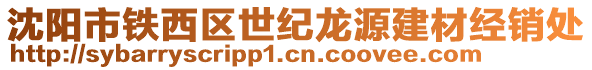 沈阳市铁西区世纪龙源建材经销处
http://sybarryscripp1.cn.coovee.com